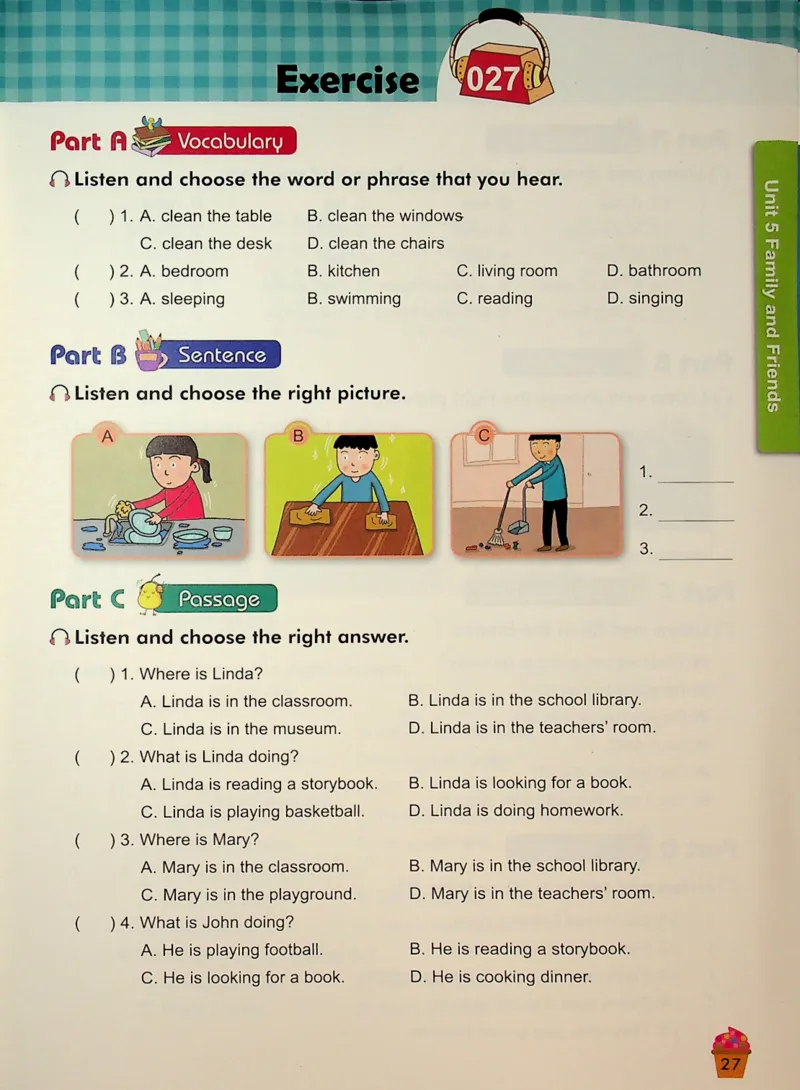 Exercise 027

Part A Vocabulary

Listen and choose the word or phrase that you hear.

( ) 1. A. clean the table B. clean the windows C. clean the desk D. clean the chairs

( ) 2. A. bedroom B. kitchen C. living room D. bathroom

( ) 3. A. sleeping B. swimming C. reading D. singing

Part B Sentence

Listen and choose the right picture.

A B C

1. ________
2. ________
3. ________

Part C Passage

Listen and choose the right answer.

( ) 1. Where is Linda?
A. Linda is in the classroom. B. Linda is in the school library.
C. Linda is in the museum. D. Linda is in the teachers' room.

( ) 2. What is Linda doing?
A. Linda is reading a storybook. B. Linda is looking for a book.
C. Linda is playing basketball. D. Linda is doing homework.

( ) 3. Where is Mary?
A. Mary is in the classroom. B. Mary is in the school library.
C. Mary is in the playground. D. Mary is in the teachers' room.

( ) 4. What is John doing?
A. He is playing football. B. He is reading a storybook.
C. He is looking for a book. D. He is cooking dinner.

Unit 5 Family and Friends

27